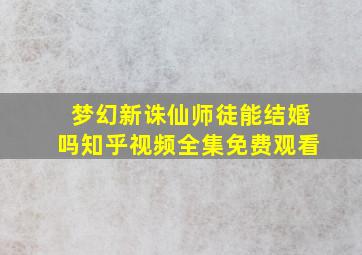 梦幻新诛仙师徒能结婚吗知乎视频全集免费观看